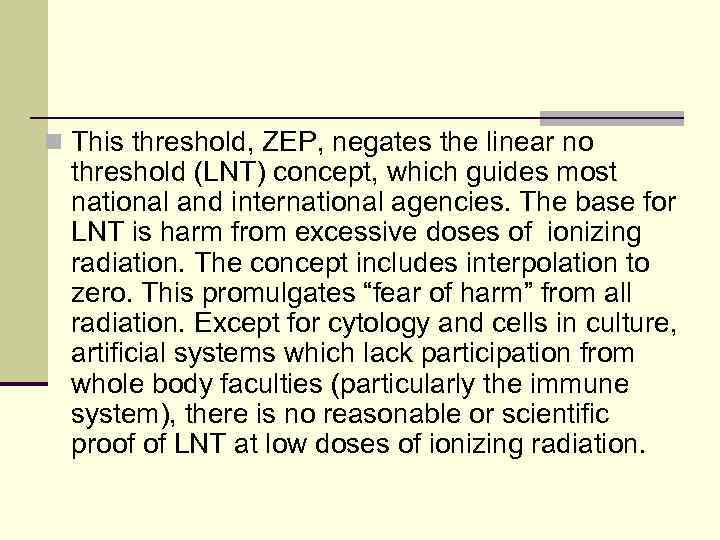 This threshold, ZEP, negates the linear no threshold (LNT) concept, which guides most national and international agencies. The base for LNT is harm from excessive doses of ionizing radiation. The concept includes interpolation to zero. This promulgates “fear of harm” from all radiation. Except for cytology and cells in culture, artificial systems which lack participation from whole body faculties (particularly the immune system), there is no reasonable or scientific proof of LNT at low doses of ionizing radiation.